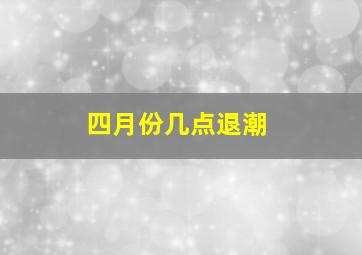 四月份几点退潮